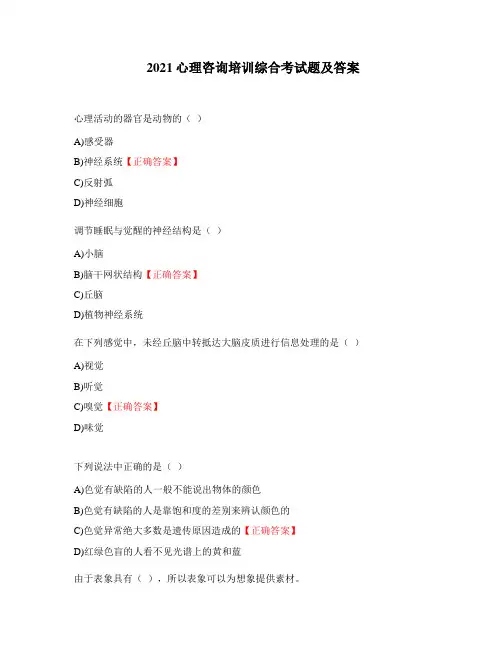 2021 心理咨询培训综合考试题及答案

心理活动的器官是动物的（ ）

A)感受器

B)神经系统【正确答案】

C)反射弧

D)神经细胞

调节睡眠与觉醒的神经结构是（ ）

A)小脑

B)脑干网状结构【正确答案】

C)丘脑

D)植物神经系统

在下列感觉中，未经丘脑中转抵达大脑皮质进行信息处理的是（ ）

A)视觉

B)听觉

C)嗅觉【正确答案】

D)味觉

下列说法中正确的是（ ）

A)色觉有缺陷的人一般不能说出物体的颜色

B)色觉有缺陷的人是靠饱和度的差别来辨认颜色的

C)色觉异常绝大多数是遗传原因造成的【正确答案】

D)红绿色盲的人看不见光谱上的黄和蓝

由于表象具有（ ），所以表象可以为想象提供素材。